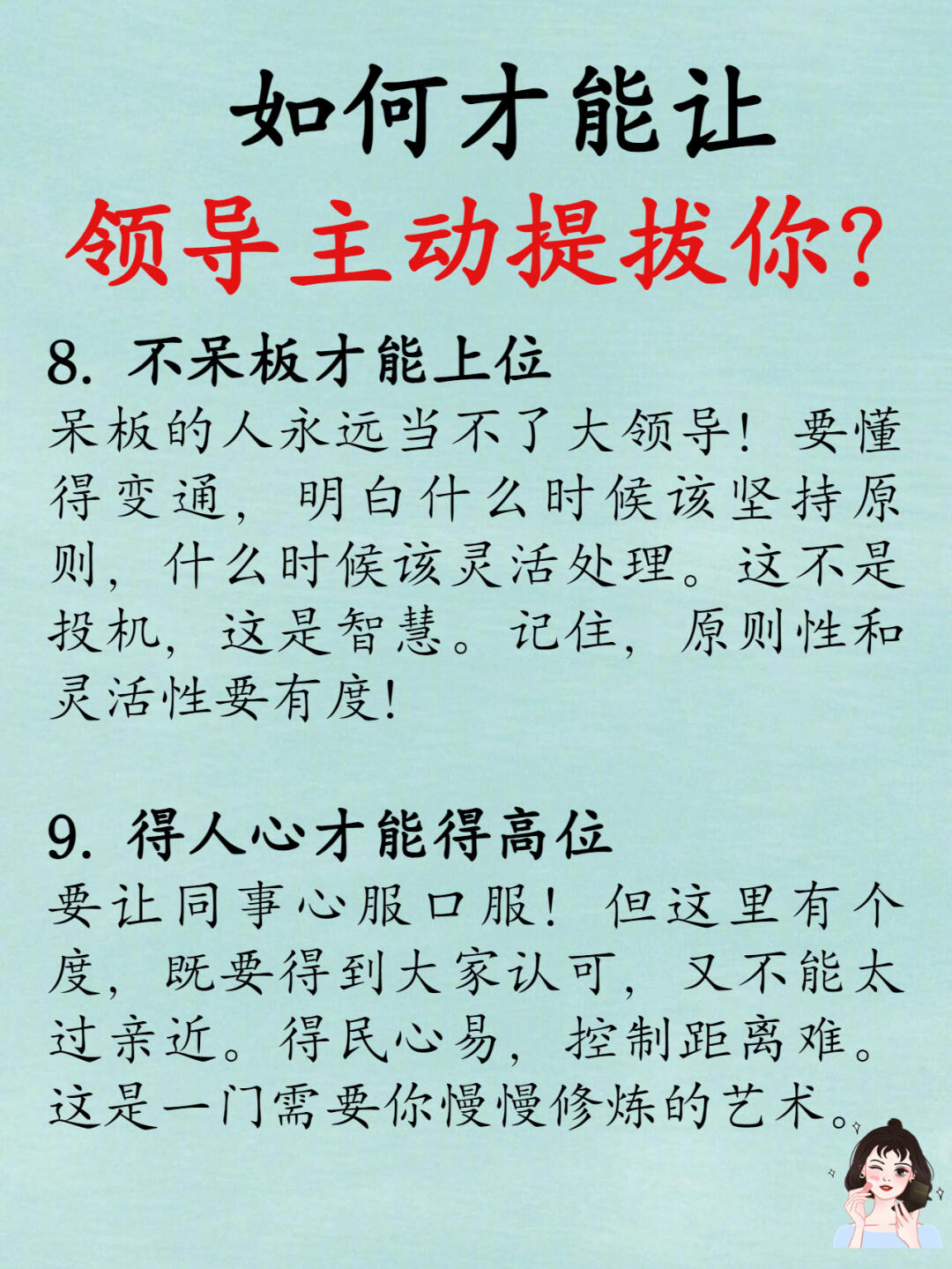 如何才能让
领导主动提拔你?

8. 不呆板才能上位
呆板的人永远当不了大领导！要懂得变通，明白什么时候该坚持原则，什么时候该灵活处理。这不是投机，这是智慧。记住，原则性和灵活性要有度！

9. 得人心才能得高位
要让同事心服口服！但这里有个度，既要得到大家认可，又不能太过亲近。得民心易，控制距离难。这是一门需要你慢慢修炼的艺术。